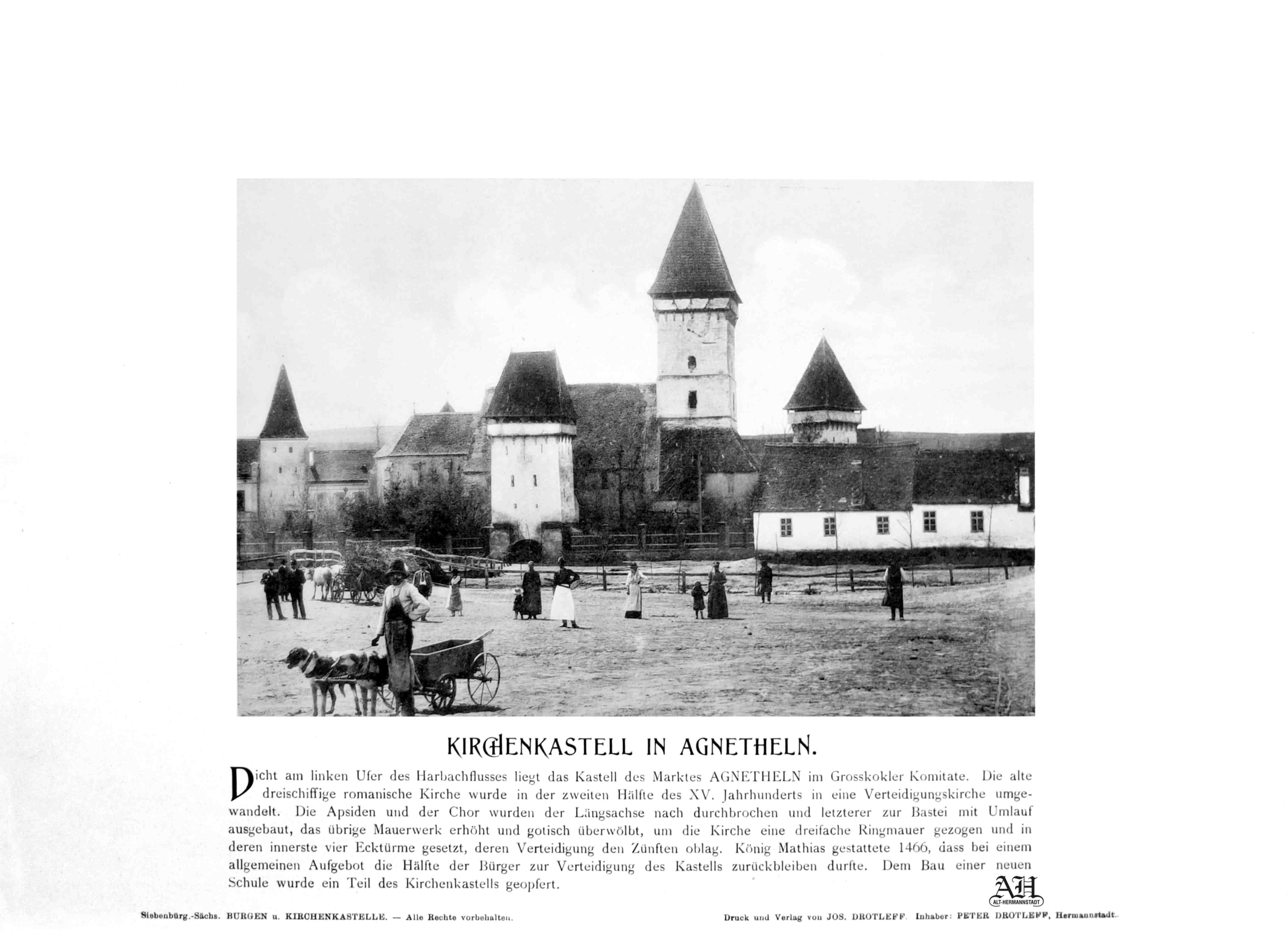 KIRCHENKASTELL IN AGNETHELN.

Dicht am linken Ufer des Harbachflusses liegt das Kastell des Marktes AGNETHELN im Grosskokler Komitate. Die alte dreischiffige romanische Kirche wurde in der zweiten Hälfte des XV. Jahrhunderts in eine Verteidigungskirche umgewandelt. Die Apsiden und der Chor wurden der Längsachse nach durchbrochen und letzterer zur Bastei mit Umlauf ausgebaut, das übrige Mauerwerk erhöht und gotisch überwölbt, um die Kirche eine dreifache Ringmauer gezogen und in deren innerste vier Ecktürme gesetzt, deren Verteidigung den Zünften oblag. König Mathias gestattete 1466, dass bei einem allgemeinen Aufgebot die Hälfte der Bürger zur Verteidigung des Kastells zurückbleiben durfte. Dem Bau einer neuen Schule wurde ein Teil des Kirchenkastells geopfert.

AH
ALT-HERMANNSTADT

Siebenbürg.-Sächs. BURGEN u. KIRCHENKASTELLE. — Alle Rechte vorbehalten.

Druck und Verlag von JOS. DROTLEFF. Inhaber: PETER DROTLEFF, Hermannstadt.